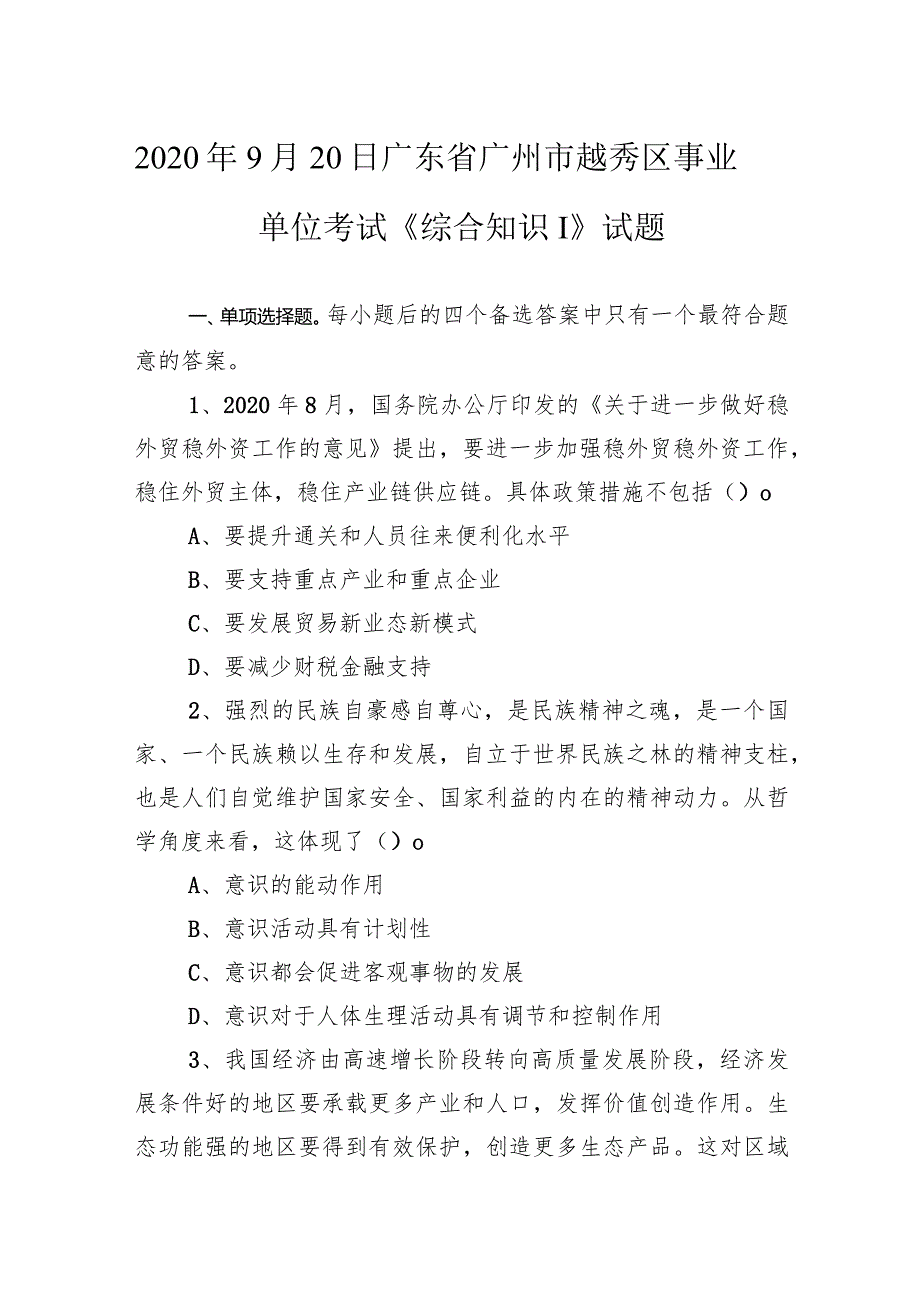 2020年9月20日广东省广州市越秀区事业单位考试《综合知识I》试题

一、单项选择题。每小题后的四个备选答案中只有一个最符合题意的答案。

1、2020年8月，国务院办公厅印发的《关于进一步做好稳外贸稳外资工作的意见》提出，要进一步加强稳外贸稳外资工作，稳住外贸主体，稳住产业链供应链。具体政策措施不包括（）o

A、要提升通关和人员往来便利化水平

B、要支持重点产业和重点企业

C、要发展贸易新业态新模式

D、要减少财税金融支持

2、强烈的民族自豪感自尊心，是民族精神之魂，是一个国家、一个民族赖以生存和发展，自立于世界民族之林的精神支柱，也是人们自觉维护国家安全、国家利益的内在的精神动力。从哲学角度来看，这体现了（）o

A、意识的能动作用

B、意识活动具有计划性

C、意识都会促进客观事物的发展

D、意识对于人体生理活动具有调节和控制作用

3、我国经济由高速增长阶段转向高质量发展阶段，经济发展条件好的地区要承载更多产业和人口，发挥价值创造作用。生态功能强的地区要得到有效保护，创造更多生态产品。这对区域